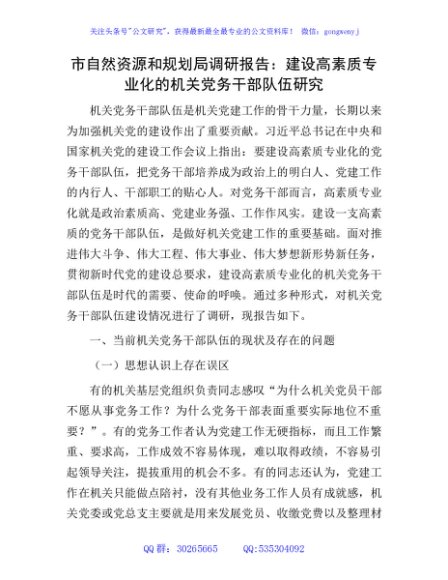 关注头条号"公文研究"，获得最新最全最专业的公文资料库！ 微信：gongwenyj

市自然资源和规划局调研报告：建设高素质专业化的机关党务干部队伍研究

机关党务干部队伍是机关党建工作的骨干力量，长期以来为加强机关党的建设作出了重要贡献。习近平总书记在中央和国家机关党的建设工作会议上指出：要建设高素质专业化的党务干部队伍，把党务干部培养成为政治上的明白人、党建工作的内行人、干部职工的贴心人。对党务干部而言，高素质专业化就是政治素质高、党建业务强、工作作风实。建设一支高素质的党务干部队伍，是做好机关党建工作的重要基础。面对推进伟大斗争、伟大工程、伟大事业、伟大梦想新形势新任务，贯彻新时代党的建设总要求，建设高素质专业化的机关党务干部队伍是时代的需要、使命的呼唤。通过多种形式，对机关党务干部队伍建设情况进行了调研，现报告如下。

一、当前机关党务干部队伍的现状及存在的问题

（一）思想认识上存在误区

有的机关基层党组织负责同志感叹"为什么机关党员干部不愿从事党务工作？为什么党务干部表面重要实际地位不重要？"。有的党务工作者认为党建工作无硬指标，而且工作繁重、要求高，工作成效不容易体现，难以取得政绩，不容易引起领导关注，提拔重用的机会不多。有的同志还认为，党建工作在机关只能做点陪衬，没有其他业务工作人员有成就感，机关党委或党总支主要就是用来发展党员、收缴党费以及整理材

QQ 群：30265665 QQ:535304092